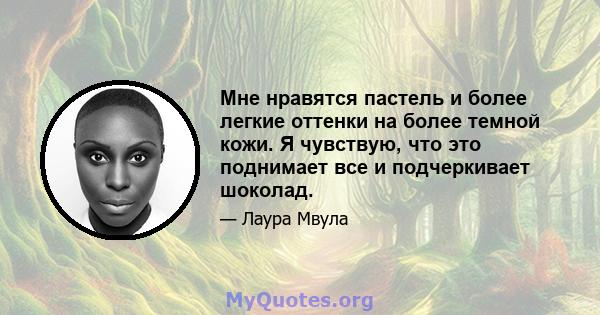 Мне нравятся пастель и более легкие оттенки на более темной кожи. Я чувствую, что это поднимает все и подчеркивает шоколад.

— Лаура Мвула

MyQuotes.org